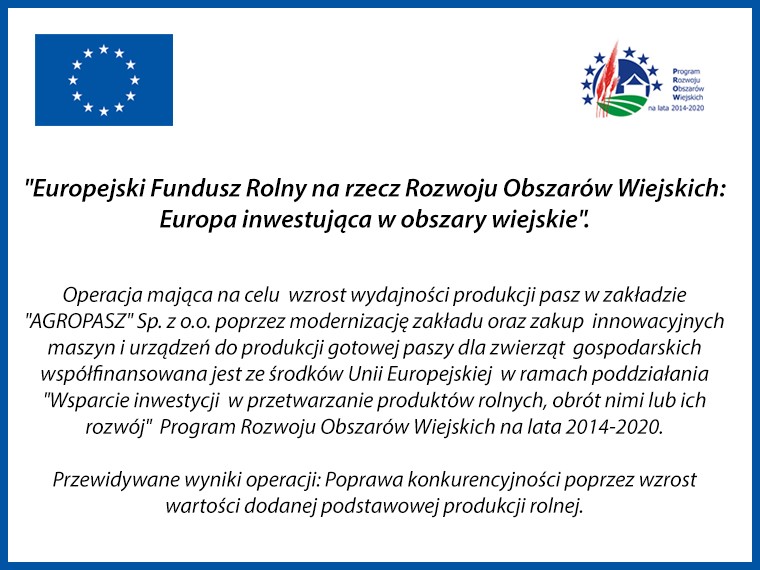 Program
Rozwoju
Obszarów
Wiejskich
na lata 2014-2020

"Europejski Fundusz Rolny na rzecz Rozwoju Obszarów Wiejskich: Europa inwestująca w obszary wiejskie".

Operacja mająca na celu wzrost wydajności produkcji pasz w zakładzie "AGROPASZ" Sp. z o.o. poprzez modernizację zakładu oraz zakup innowacyjnych maszyn i urządzeń do produkcji gotowej paszy dla zwierząt gospodarskich współfinansowana jest ze środków Unii Europejskiej w ramach poddziałania "Wsparcie inwestycji w przetwarzanie produktów rolnych, obrót nimi lub ich rozwój" Program Rozwoju Obszarów Wiejskich na lata 2014-2020.

Przewidywane wyniki operacji: Poprawa konkurencyjności poprzez wzrost wartości dodanej podstawowej produkcji rolnej.